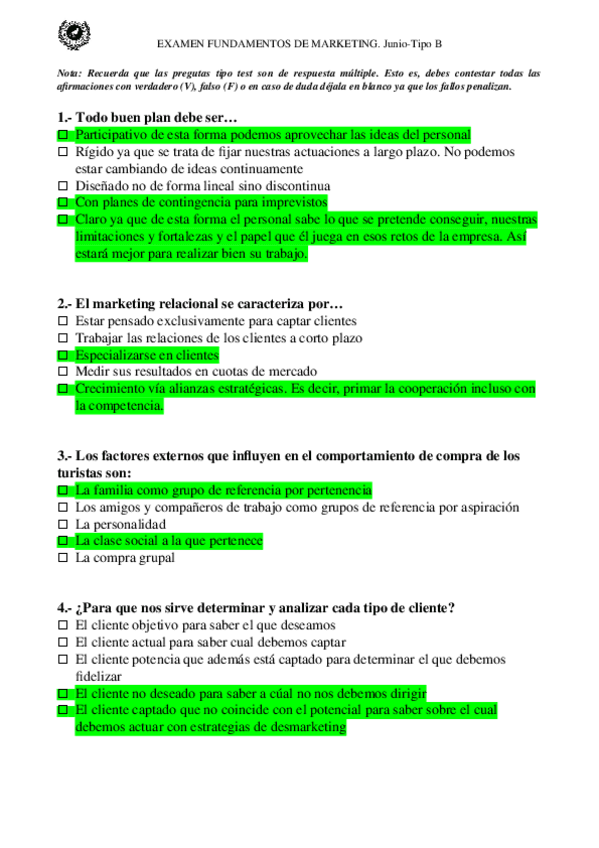 EXAMEN FUNDAMENTOS DE MARKETING. Junio-Tipo B

Nota: Recuerda que las pregutas tipo test son de respuesta múltiple. Esto es, debes contestar todas las afirmaciones con verdadero (V), falso (F) o en caso de duda déjala en blanco ya que los fallos penalizan.

1.- Todo buen plan debe ser…
☐ Participativo de esta forma podemos aprovechar las ideas del personal
☐ Rígido ya que se trata de fijar nuestras actuaciones a largo plazo. No podemos estar cambiando de ideas continuamente
☐ Diseñado no de forma lineal sino discontinua
☐ Con planes de contingencia para imprevistos
☐ Claro ya que de esta forma el personal sabe lo que se pretende conseguir, nuestras limitaciones y fortalezas y el papel que él juega en esos retos de la empresa. Así estará mejor para realizar bien su trabajo.

2.- El marketing relacional se caracteriza por…
☐ Estar pensado exclusivamente para captar clientes
☐ Trabajar las relaciones de los clientes a corto plazo
☐ Especializarse en clientes
☐ Medir sus resultados en cuotas de mercado
☐ Crecimiento vía alianzas estratégicas. Es decir, primar la cooperación incluso con la competencia.

3.- Los factores externos que influyen en el comportamiento de compra de los turistas son:
☐ La familia como grupo de referencia por pertenencia
☐ Los amigos y compañeros de trabajo como grupos de referencia por aspiración
☐ La personalidad
☐ La clase social a la que pertenece
☐ La compra grupal

4.- ¿Para que nos sirve determinar y analizar cada tipo de cliente?
☐ El cliente objetivo para saber el que deseamos
☐ El cliente actual para saber cual debemos captar
☐ El cliente potencia que además está captado para determinar el que debemos fidelizar
☐ El cliente no deseado para saber a cúal no nos debemos dirigir
☐ El cliente captado que no coincide con el potencial para saber sobre el cual debemos actuar con estrategias de desmarketing